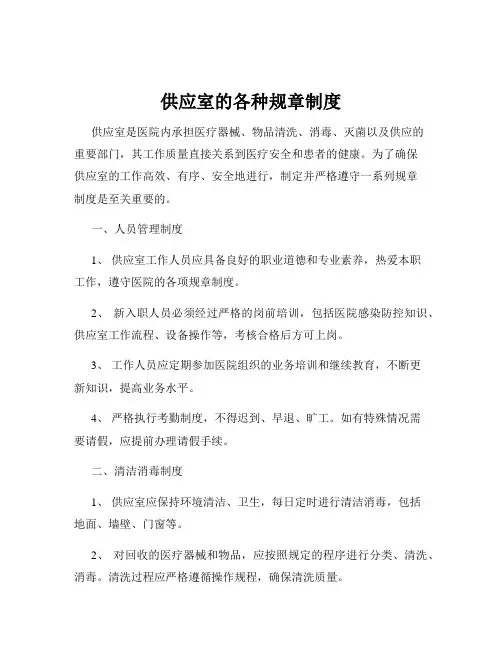 供应室的各种规章制度

供应室是医院内承担医疗器械、物品清洗、消毒、灭菌以及供应的重要部门，其工作质量直接关系到医疗安全和患者的健康。为了确保供应室的工作高效、有序、安全地进行，制定并严格遵守一系列规章制度是至关重要的。

一、人员管理制度

1、 供应室工作人员应具备良好的职业道德和专业素养，热爱本职工作，遵守医院的各项规章制度。

2、 新入职人员必须经过严格的岗前培训，包括医院感染防控知识、供应室工作流程、设备操作等，考核合格后方可上岗。

3、 工作人员应定期参加医院组织的业务培训和继续教育，不断更新知识，提高业务水平。

4、 严格执行考勤制度，不得迟到、早退、旷工。如有特殊情况需要请假，应提前办理请假手续。

二、清洁消毒制度

1、 供应室应保持环境清洁、卫生，每日定时进行清洁消毒，包括地面、墙壁、门窗等。

2、 对回收的医疗器械和物品，应按照规定的程序进行分类、清洗、消毒。清洗过程应严格遵循操作规程，确保清洗质量。